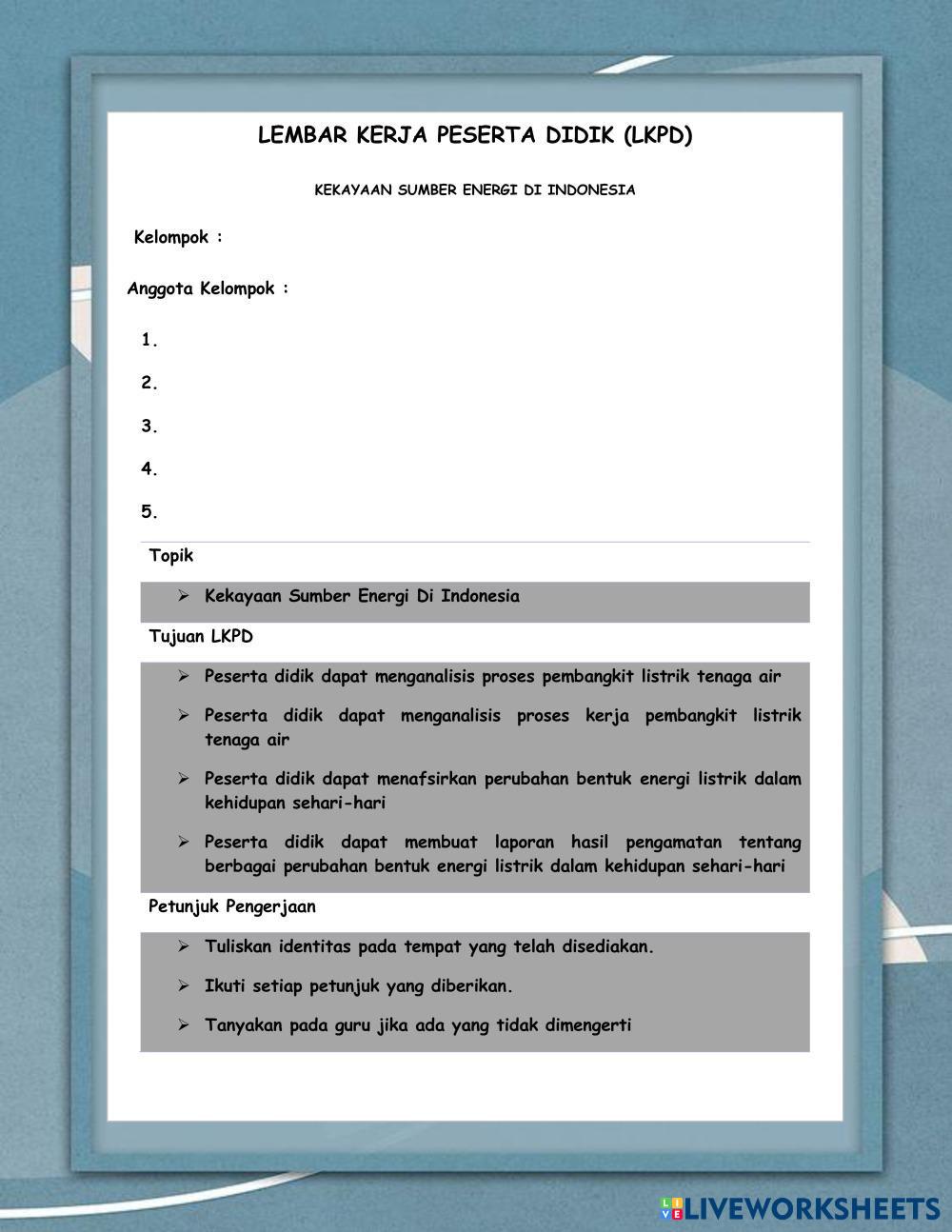 LEMBAR KERJA PESERTA DIDIK (LKPD)

KEKAYAAN SUMBER ENERGI DI INDONESIA

Kelompok :

Anggota Kelompok :

1.

2.

3.

4.

5.

Topik

➢ Kekayaan Sumber Energi Di Indonesia

Tujuan LKPD

➢ Peserta didik dapat menganalisis proses pembangkit listrik tenaga air

➢ Peserta didik dapat menganalisis proses kerja pembangkit listrik tenaga air

➢ Peserta didik dapat menafsirkan perubahan bentuk energi listrik dalam kehidupan sehari-hari

➢ Peserta didik dapat membuat laporan hasil pengamatan tentang berbagai perubahan bentuk energi listrik dalam kehidupan sehari-hari

Petunjuk Pengerjaan

➢ Tuliskan identitas pada tempat yang telah disediakan.

➢ Ikuti setiap petunjuk yang diberikan.

➢ Tanyakan pada guru jika ada yang tidak dimengerti

LIVEWORKSHEETS